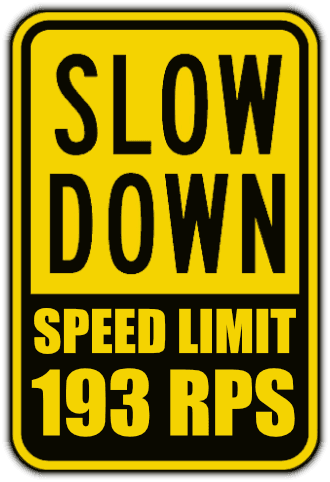 SLOW DOWN

SPEED LIMIT 193 RPS